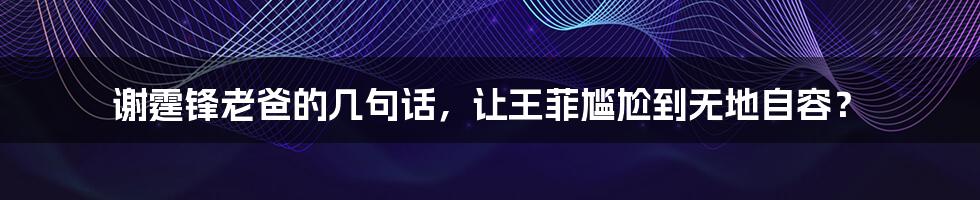 谢霆锋老爸的几句话，让王菲尴尬到无地自容？